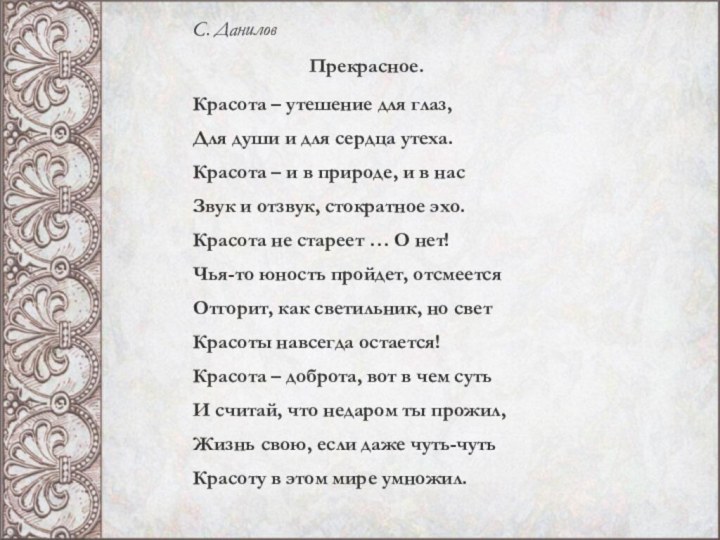 С. Данилов

Прекрасное.

Красота – утешение для глаз,
Для души и для сердца утеха.
Красота – и в природе, и в нас
Звук и отзвук, стократное эхо.
Красота не стареет … О нет!
Чья-то юность пройдет, отсмеется
Отгорит, как светильник, но свет
Красоты навсегда остается!
Красота – доброта, вот в чем суть
И считай, что недаром ты прожил,
Жизнь свою, если даже чуть-чуть
Красоту в этом мире умножил.